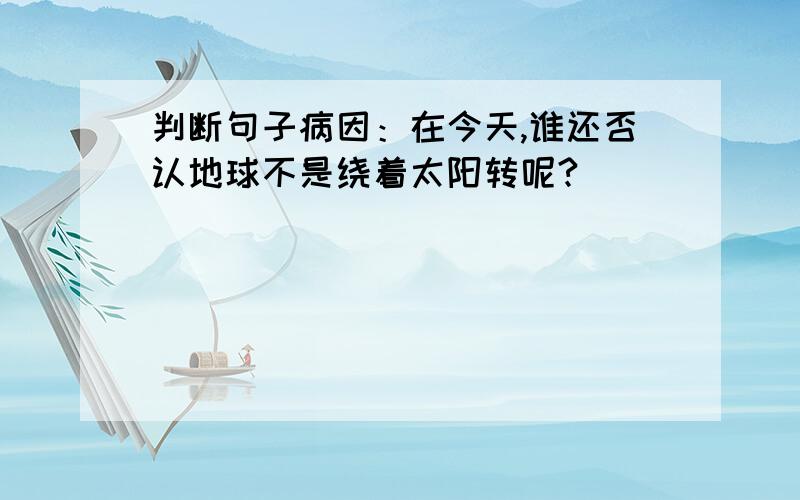 判断句子病因：在今天,谁还否认地球不是绕着太阳转呢?